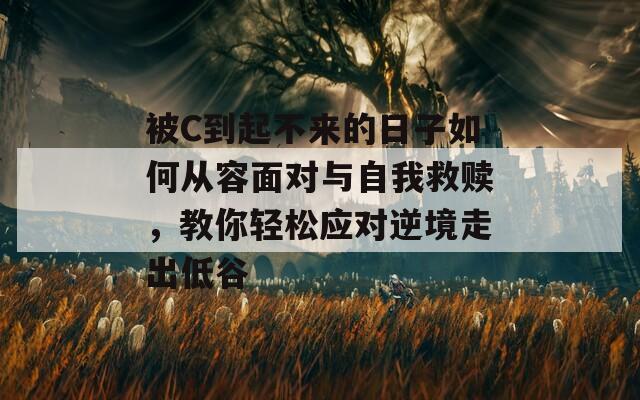 被C到起不来的日子如何从容面对与自我救赎，教你轻松应对逆境走出低谷